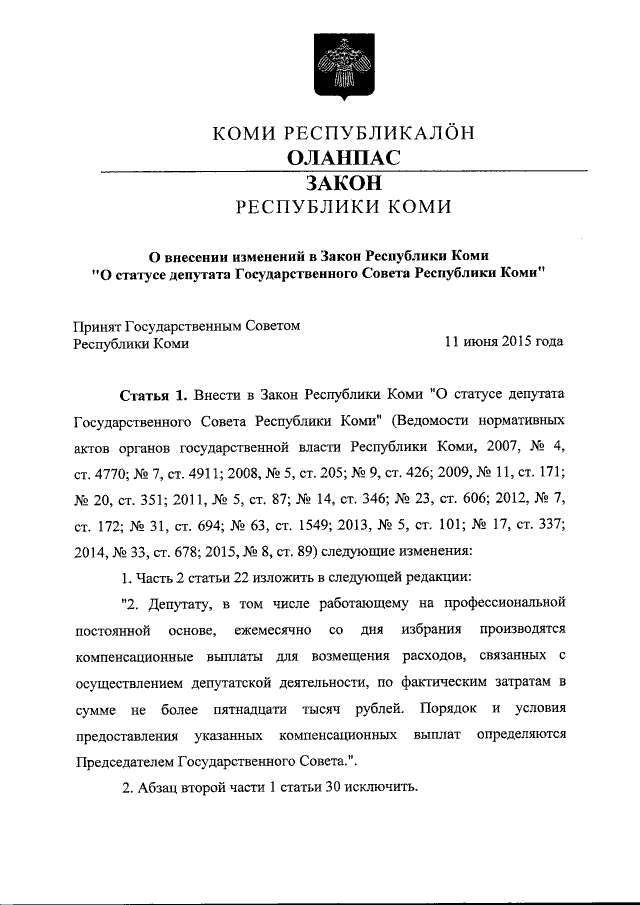 КОМИ РЕСПУБЛИКАЛÖН
ОЛАНПАС
ЗАКОН
РЕСПУБЛИКИ КОМИ

О внесении изменений в Закон Республики Коми "О статусе депутата Государственного Совета Республики Коми"

Принят Государственным Советом Республики Коми

11 июня 2015 года

Статья 1. Внести в Закон Республики Коми "О статусе депутата Государственного Совета Республики Коми" (Ведомости нормативных актов органов государственной власти Республики Коми, 2007, № 4, ст. 4770; № 7, ст. 4911; 2008, № 5, ст. 205; № 9, ст. 426; 2009, № 11, ст. 171; № 20, ст. 351; 2011, № 5, ст. 87; № 14, ст. 346; № 23, ст. 606; 2012, № 7, ст. 172; № 31, ст. 694; № 63, ст. 1549; 2013, № 5, ст. 101; № 17, ст. 337; 2014, № 33, ст. 678; 2015, № 8, ст. 89) следующие изменения:

1. Часть 2 статьи 22 изложить в следующей редакции:

"2. Депутату, в том числе работающему на профессиональной постоянной основе, ежемесячно со дня избрания производятся компенсационные выплаты для возмещения расходов, связанных с осуществлением депутатской деятельности, по фактическим затратам в сумме не более пятнадцати тысяч рублей. Порядок и условия предоставления указанных компенсационных выплат определяются Председателем Государственного Совета.".

2. Абзац второй части 1 статьи 30 исключить.